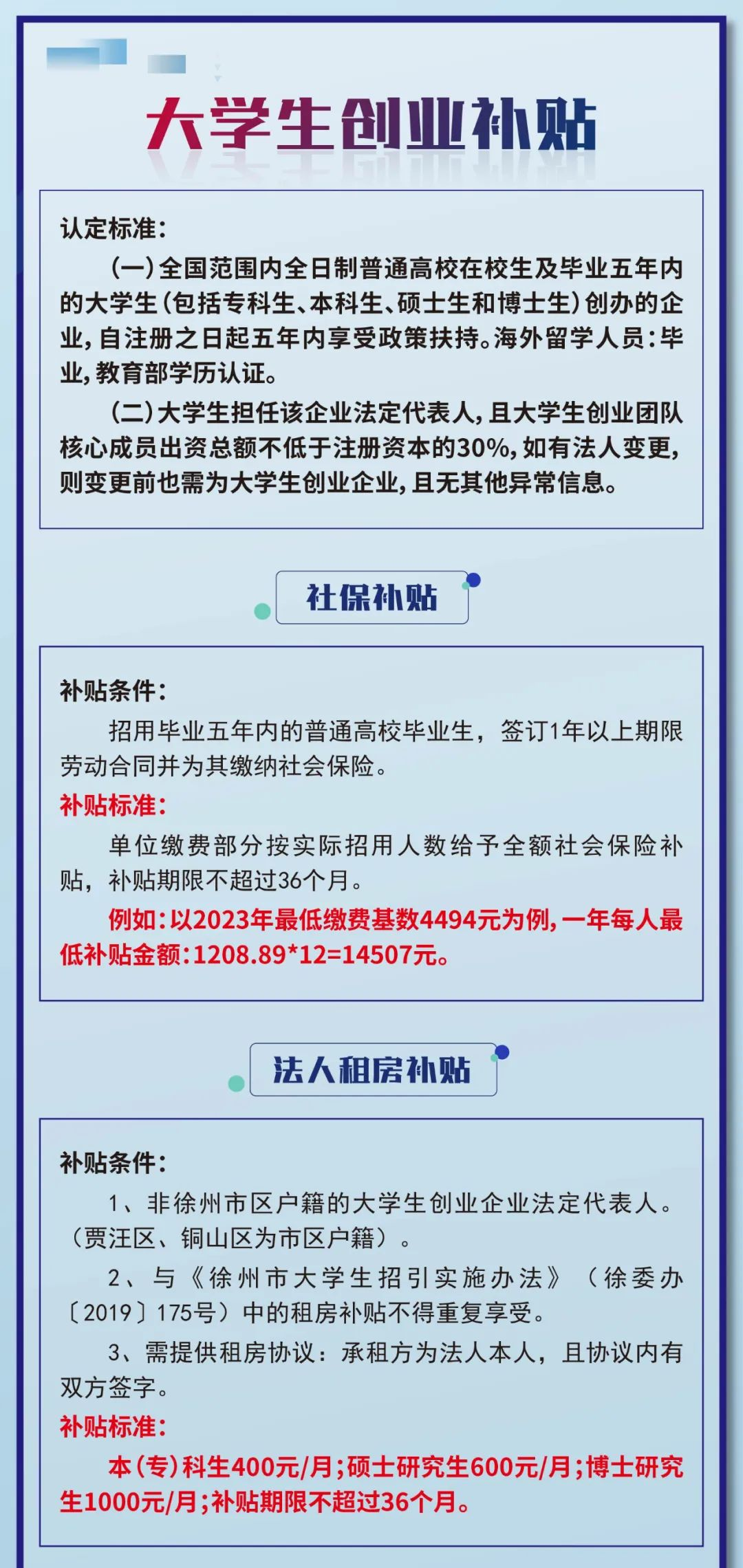 大学生创业补贴

认定标准：

（一）全国范围内全日制普通高校在校生及毕业五年内的大学生（包括专科生、本科生、硕士生和博士生）创办的企业，自注册之日起五年内享受政策扶持。海外留学人员：毕业，教育部学历认证。

（二）大学生担任该企业法定代表人，且大学生创业团队核心成员出资总额不低于注册资本的30%，如有法人变更，则变更前也需为大学生创业企业，且无其他异常信息。

社保补贴

补贴条件：

招用毕业五年内的普通高校毕业生，签订1年以上期限劳动合同并为其缴纳社会保险。

补贴标准：

单位缴费部分按实际招用人数给予全额社会保险补贴，补贴期限不超过36个月。

例如：以2023年最低缴费基数4494元为例，一年每人最低补贴金额：1208.89*12=14507元。

法人租房补贴

补贴条件：

1、非徐州市区户籍的大学生创业企业法定代表人。（贾汪区、铜山区为市区户籍）。

2、与《徐州市大学生招引实施办法》（徐委办〔2019〕175号）中的租房补贴不得重复享受。

3、需提供租房协议：承租方为法人本人，且协议内有双方签字。

补贴标准：

本（专）科生400元/月；硕士研究生600元/月；博士研究生1000元/月；补贴期限不超过36个月。